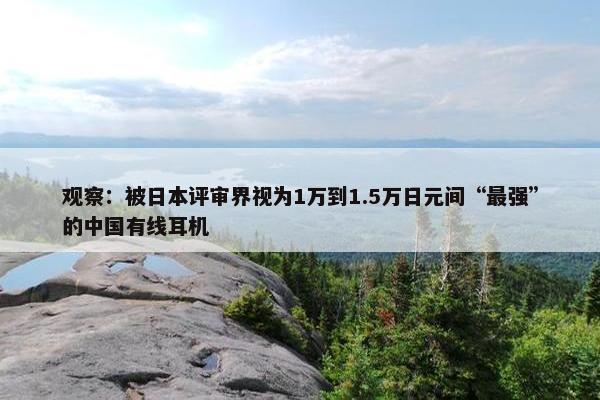 观察：被日本评审界视为1万到1.5万日元间“最强”的中国有线耳机